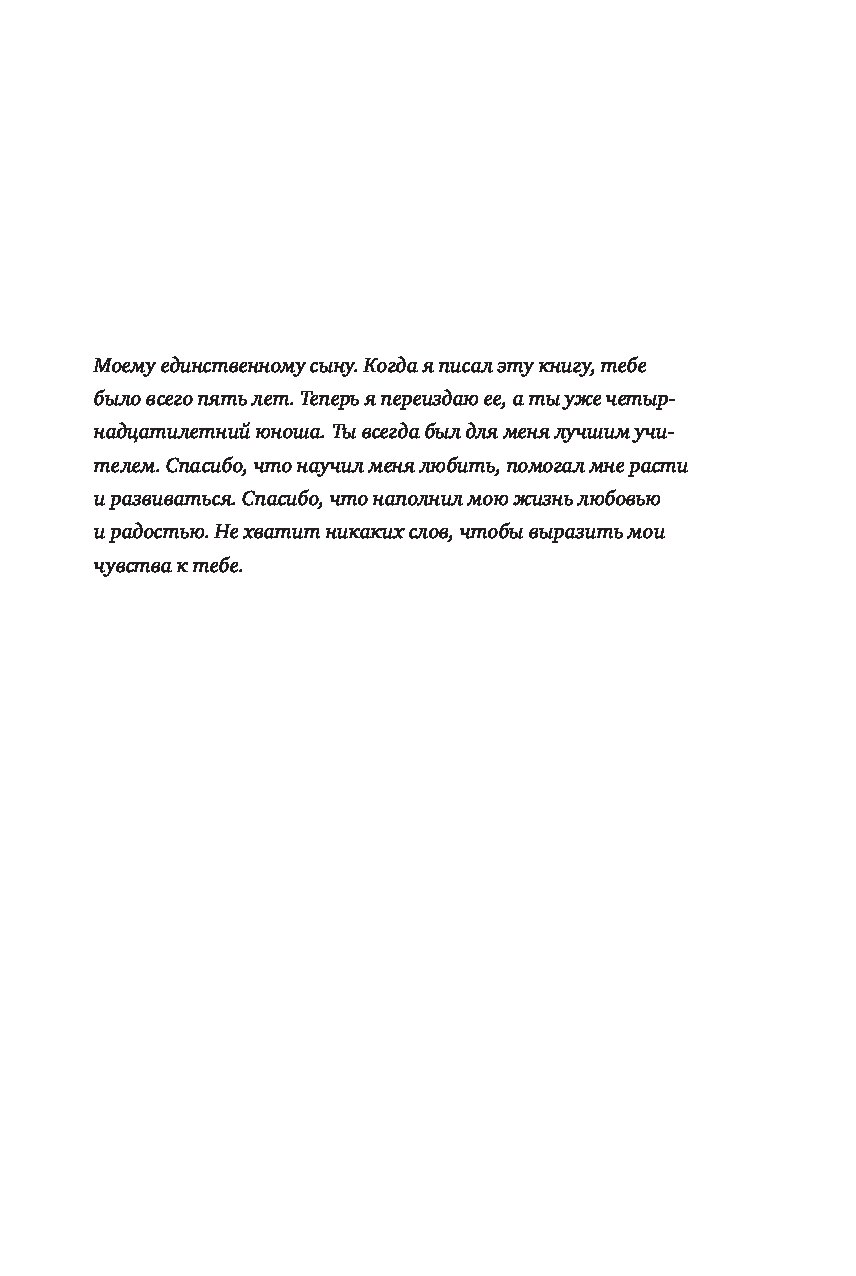 Моему единственному сыну. Когда я писал эту книгу, тебе было всего пять лет. Теперь я переиздаю ее, а ты уже четырнадцатилетний юноша. Ты всегда был для меня лучшим учителем. Спасибо, что научил меня любить, помогал мне расти и развиваться. Спасибо, что наполнил мою жизнь любовью и радостью. Не хватит никаких слов, чтобы выразить мои чувства к тебе.